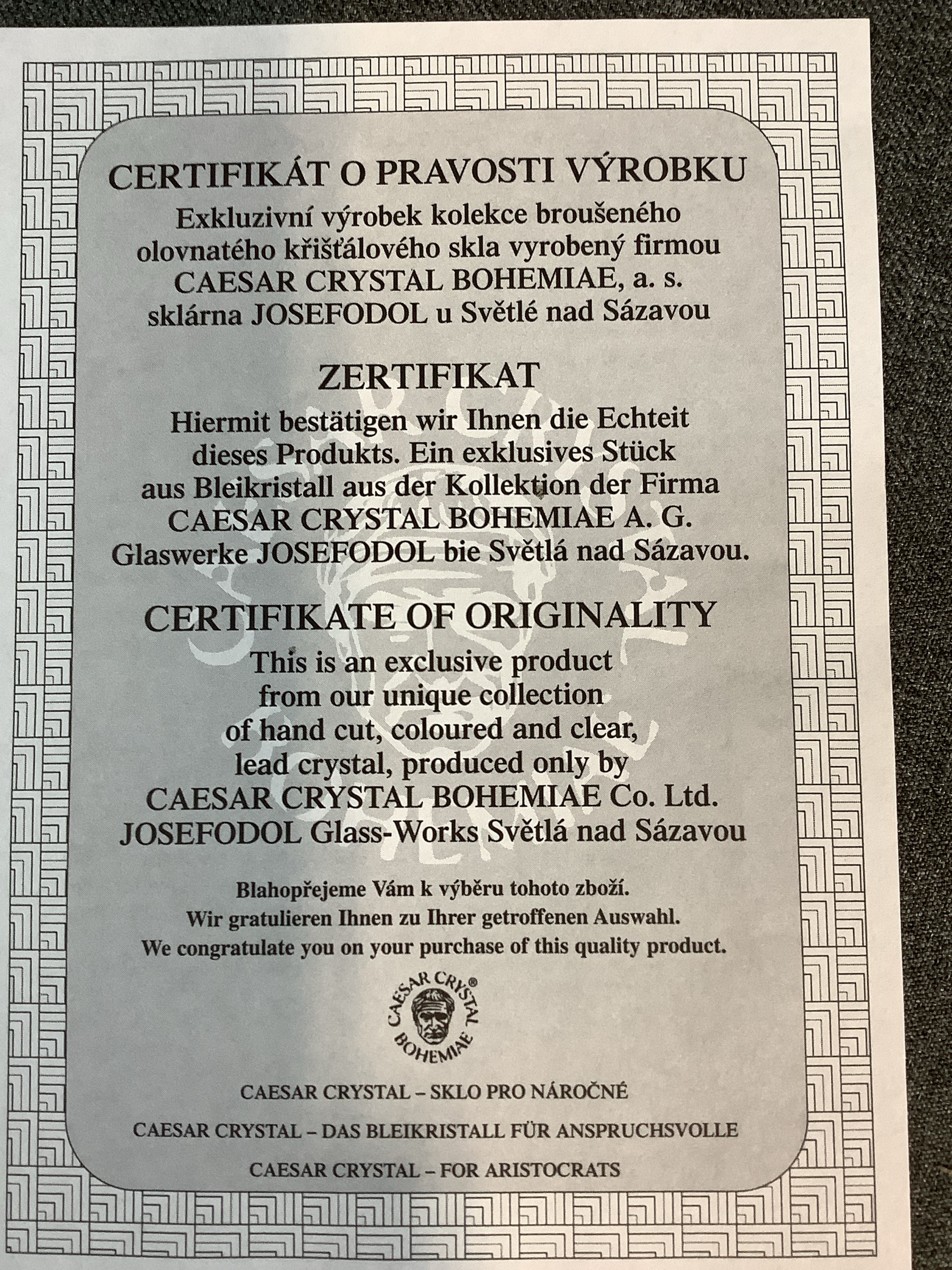 CERTIFIKÁT O PRAVOSTI VÝROBKU
Exkluzivní výrobek kolekce broušeného olovnatého křišťálového skla vyrobený firmou CAESAR CRYSTAL BOHEMIAE, a. s. sklárna JOSEFODOL u Světlé nad Sázavou

ZERTIFIKAT
Hiermit bestätigen wir Ihnen die Echteit dieses Produkts. Ein exklusives Stück aus Bleikristall aus der Kollektion der Firma CAESAR CRYSTAL BOHEMIAE A. G. Glaswerke JOSEFODOL bie Světlá nad Sázavou.

CERTIFIKATE OF ORIGINALITY
This is an exclusive product from our unique collection of hand cut, coloured and clear, lead crystal, produced only by CAESAR CRYSTAL BOHEMIAE Co. Ltd. JOSEFODOL Glass-Works Světlá nad Sázavou

Blahopřejeme Vám k výběru tohoto zboží.
Wir gratulieren Ihnen zu Ihrer getroffenen Auswahl.
We congratulate you on your purchase of this quality product.

CAESAR CRYSTAL® BOHEMIAE

CAESAR CRYSTAL – SKLO PRO NÁROČNÉ

CAESAR CRYSTAL – DAS BLEIKRISTALL FÜR ANSPRUCHSVOLLE

CAESAR CRYSTAL – FOR ARISTOCRATS